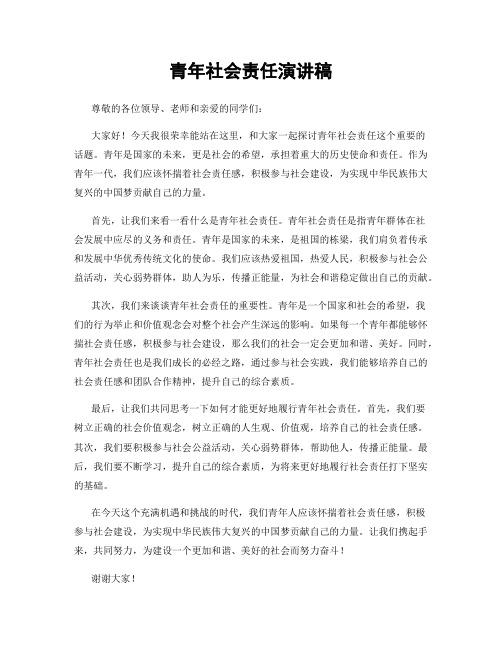 青年社会责任演讲稿

尊敬的各位领导、老师和亲爱的同学们：

大家好！今天我很荣幸能站在这里，和大家一起探讨青年社会责任这个重要的话题。青年是国家的未来，更是社会的希望，承担着重大的历史使命和责任。作为青年一代，我们应该怀揣着社会责任感，积极参与社会建设，为实现中华民族伟大复兴的中国梦贡献自己的力量。

首先，让我们来看一看什么是青年社会责任。青年社会责任是指青年群体在社会发展中应尽的义务和责任。青年是国家的未来，是祖国的栋梁，我们肩负着传承和发展中华优秀传统文化的使命。我们应该热爱祖国，热爱人民，积极参与社会公益活动，关心弱势群体，助人为乐，传播正能量，为社会和谐稳定做出自己的贡献。

其次，我们来谈谈青年社会责任的重要性。青年是一个国家和社会的希望，我们的行为举止和价值观念会对整个社会产生深远的影响。如果每一个青年都能够怀揣社会责任感，积极参与社会建设，那么我们的社会一定会更加和谐、美好。同时，青年社会责任也是我们成长的必经之路，通过参与社会实践，我们能够培养自己的社会责任感和团队合作精神，提升自己的综合素质。

最后，让我们共同思考一下如何才能更好地履行青年社会责任。首先，我们要树立正确的社会价值观念，树立正确的人生观、价值观，培养自己的社会责任感。其次，我们要积极参与社会公益活动，关心弱势群体，帮助他人，传播正能量。最后，我们要不断学习，提升自己的综合素质，为将来更好地履行社会责任打下坚实的基础。

在今天这个充满机遇和挑战的时代，我们青年人应该怀揣着社会责任感，积极参与社会建设，为实现中华民族伟大复兴的中国梦贡献自己的力量。让我们携起手来，共同努力，为建设一个更加和谐、美好的社会而努力奋斗！

谢谢大家！